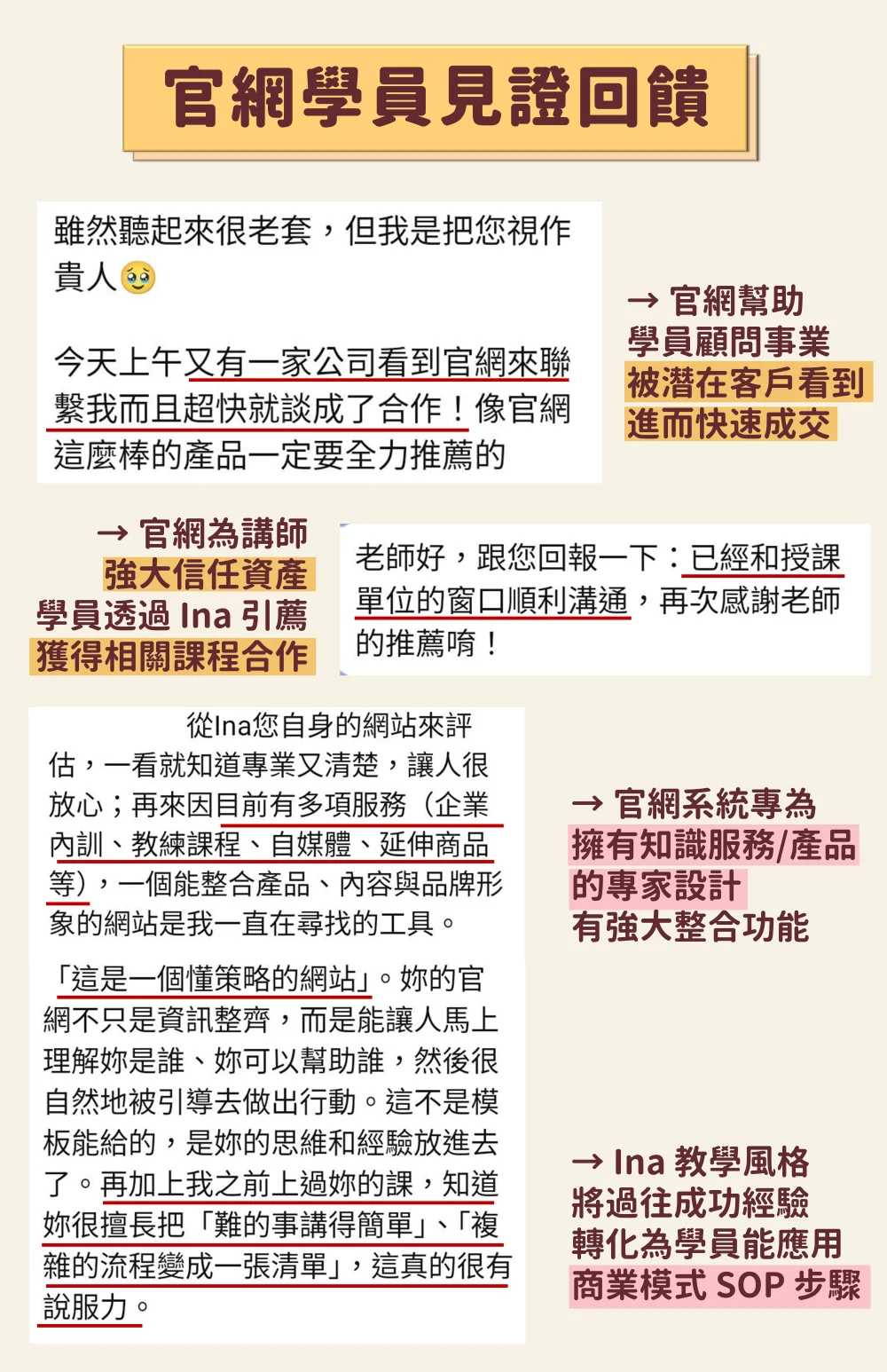 官網學員見證回饋

雖然聽起來很老套，但我是把您視作貴人🥹

今天上午又有一家公司看到官網來聯繫我而且超快就談成了合作！像官網這麼棒的產品一定要全力推薦的

→ 官網幫助
學員顧問事業
被潛在客戶看到
進而快速成交

→ 官網為講師
強大信任資產
學員透過 Ina 引薦
獲得相關課程合作

老師好，跟您回報一下：已經和授課單位的窗口順利溝通，再次感謝老師的推薦唷！

從Ina您自身的網站來評估，一看就知道專業又清楚，讓人很放心；再來因目前有多項服務（企業內訓、教練課程、自媒體、延伸商品等），一個能整合產品、內容與品牌形象的網站是我一直在尋找的工具。

「這是一個懂策略的網站」。妳的官網不只是資訊整齊，而是能讓人馬上理解妳是誰、妳可以幫助誰，然後很自然地被引導去做出行動。這不是模板能給的，是妳的思維和經驗放進去了。再加上我之前上過妳的課，知道妳很擅長把「難的事講得簡單」、「複雜的流程變成一張清單」，這真的很有說服力。

→ 官網系統專為
擁有知識服務/產品
的專家設計
有強大整合功能

→ Ina 教學風格
將過往成功經驗
轉化為學員能應用
商業模式 SOP 步驟